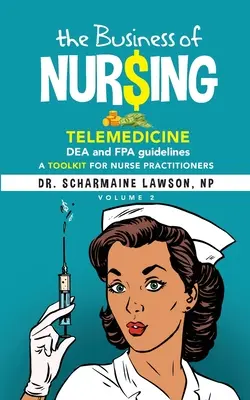 the Business of
NUR$ING

TELEMEDICINE
DEA and FPA guidelines
A TOOLKIT FOR NURSE PRACTITIONERS

DR. SCHARMAINE LAWSON, NP

VOLUME 2